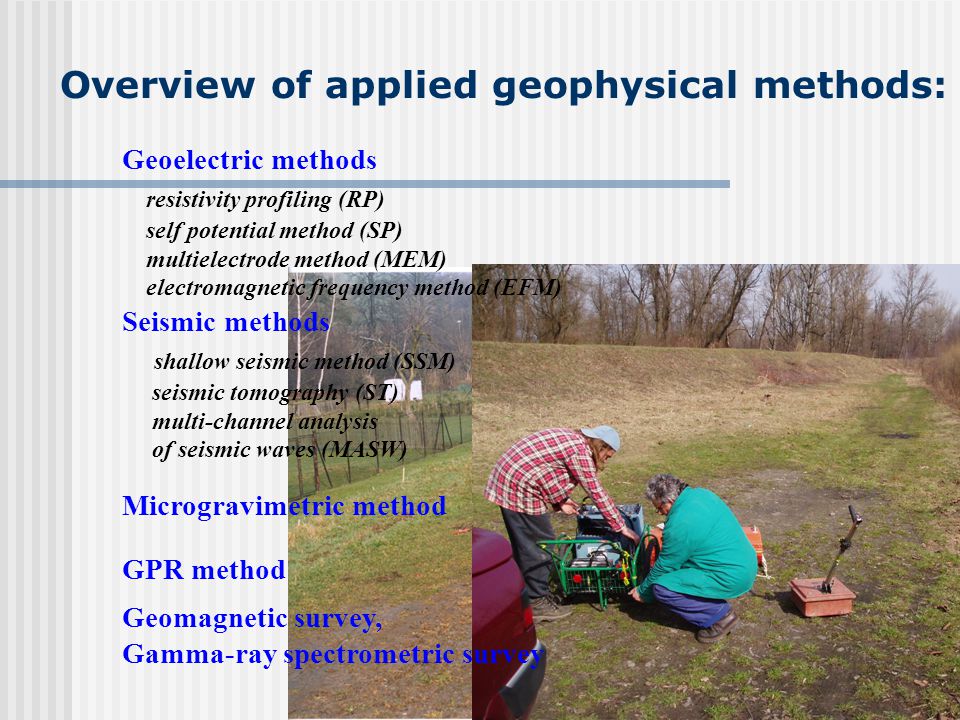 Overview of applied geophysical methods:

Geoelectric methods

resistivity profiling (RP)
self potential method (SP)
multielectrode method (MEM)
electromagnetic frequency method (EFM)

Seismic methods

shallow seismic method (SSM)
seismic tomography (ST)
multi-channel analysis of seismic waves (MASW)

Microgravimetric method

GPR method

Geomagnetic survey,
Gamma-ray spectrometric survey